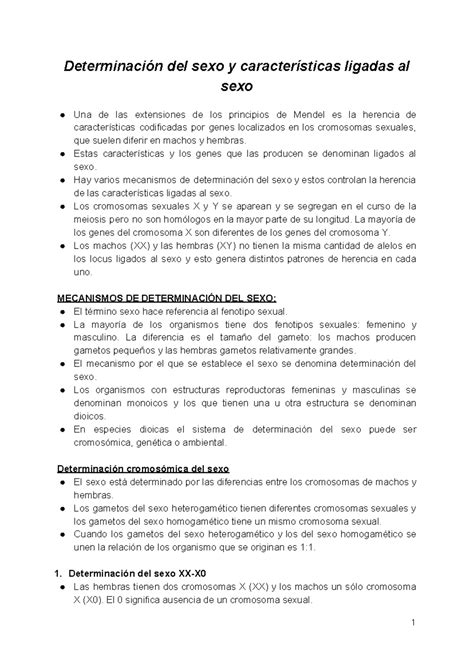 Determinación del sexo y características ligadas al sexo

● Una de las extensiones de los principios de Mendel es la herencia de características codificadas por genes localizados en los cromosomas sexuales, que suelen diferir en machos y hembras.
● Estas características y los genes que las producen se denominan ligados al sexo.
● Hay varios mecanismos de determinación del sexo y estos controlan la herencia de las características ligadas al sexo.
● Los cromosomas sexuales X y Y se aparean y se segregan en el curso de la meiosis pero no son homólogos en la mayor parte de su longitud. La mayoría de los genes del cromosoma X son diferentes de los genes del cromosoma Y.
● Los machos (XX) y las hembras (XY) no tienen la misma cantidad de alelos en los locus ligados al sexo y esto genera distintos patrones de herencia en cada uno.

MECANISMOS DE DETERMINACIÓN DEL SEXO:
● El término sexo hace referencia al fenotipo sexual.
● La mayoría de los organismos tiene dos fenotipos sexuales: femenino y masculino. La diferencia es el tamaño del gameto: los machos producen gametos pequeños y las hembras gametos relativamente grandes.
● El mecanismo por el que se establece el sexo se denomina determinación del sexo.
● Los organismos con estructuras reproductoras femeninas y masculinas se denominan monoicos y los que tienen una u otra estructura se denominan dioicos.
● En especies dioicas el sistema de determinación del sexo puede ser cromosómica, genética o ambiental.

Determinación cromosómica del sexo
● El sexo está determinado por las diferencias entre los cromosomas de machos y hembras.
● Los gametos del sexo heterogamético tienen diferentes cromosomas sexuales y los gametos del sexo homogamético tiene un mismo cromosoma sexual.
● Cuando los gametos del sexo heterogamético y los del sexo homogamético se unen la relación de los organismo que se originan es 1:1.

1. Determinación del sexo XX-X0
● Las hembras tienen dos cromosomas X (XX) y los machos un sólo cromosoma X (X0). El 0 significa ausencia de un cromosoma sexual.

1